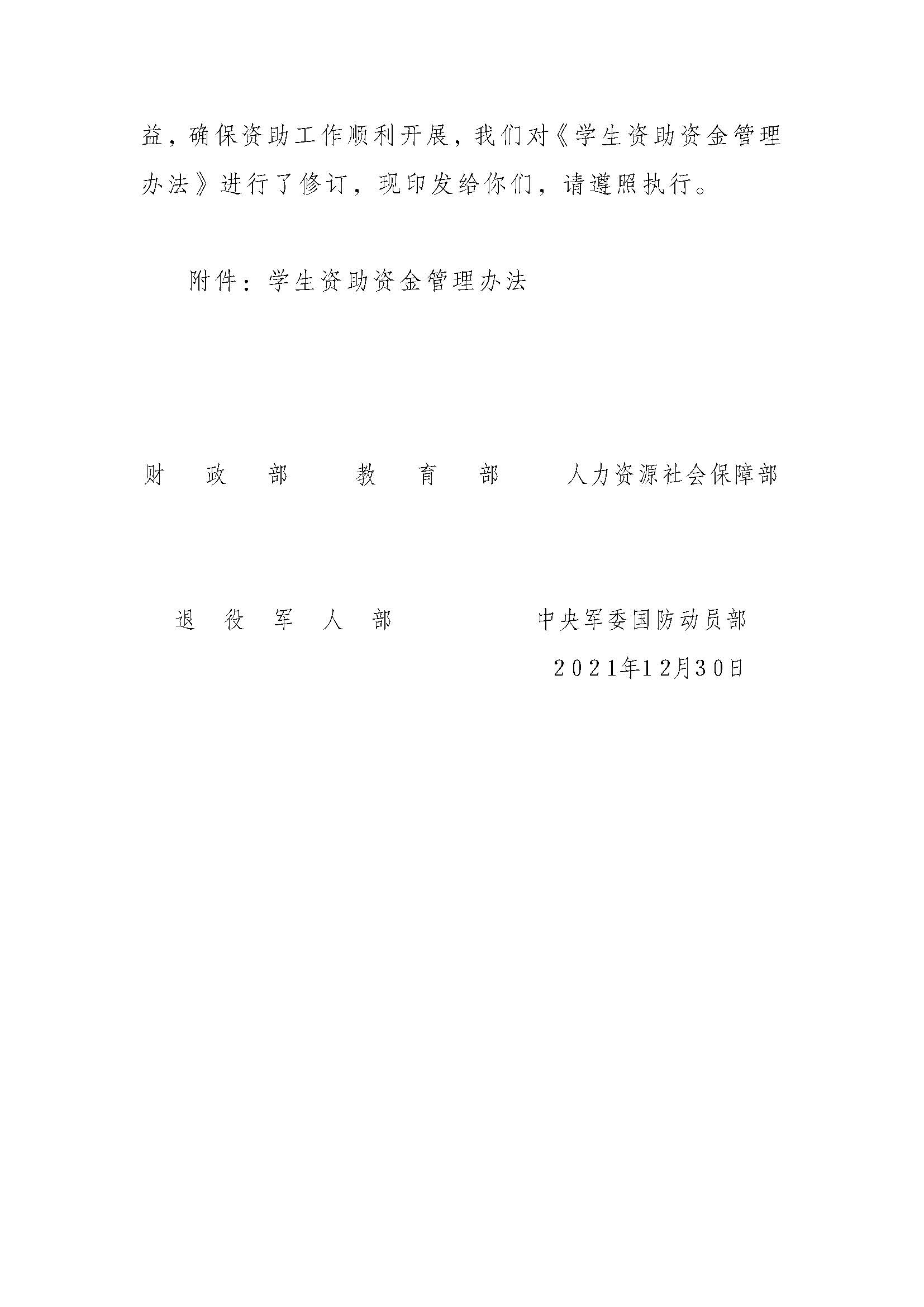 益，确保资助工作顺利开展，我们对《学生资助资金管理办法》进行了修订，现印发给你们，请遵照执行。

附件：学生资助资金管理办法

财政部 教育部 人力资源社会保障部

退役军人部 中央军委国防动员部

2021年12月30日